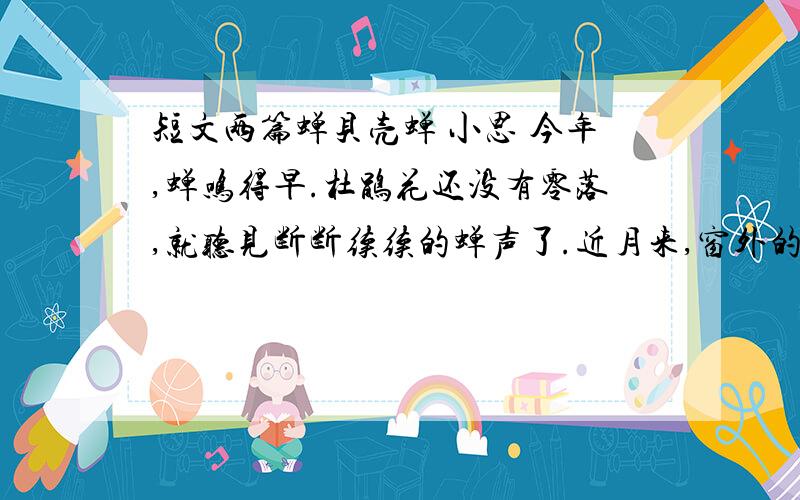 短文两篇蝉贝壳蝉 小思 今年,蝉鸣得早.杜鹃花还没有零落,就听见断断续续的蝉声了.近月来,窗外的